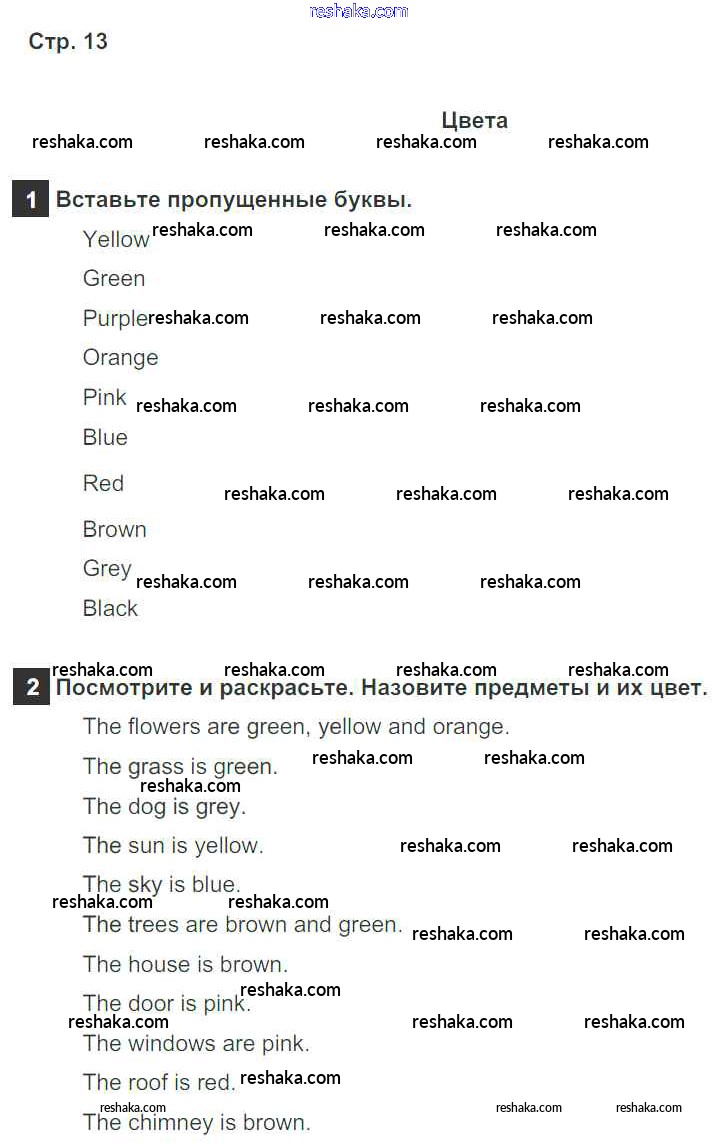 Стр. 13

Цвета

1 Вставьте пропущенные буквы.

Yellow

Green

Purple

Orange

Pink

Blue

Red

Brown

Grey

Black

2 Посмотрите и раскрасьте. Назовите предметы и их цвет.

The flowers are green, yellow and orange.

The grass is green.

The dog is grey.

The sun is yellow.

The sky is blue.

The trees are brown and green.

The house is brown.

The door is pink.

The windows are pink.

The roof is red.

The chimney is brown.

reshaka.com